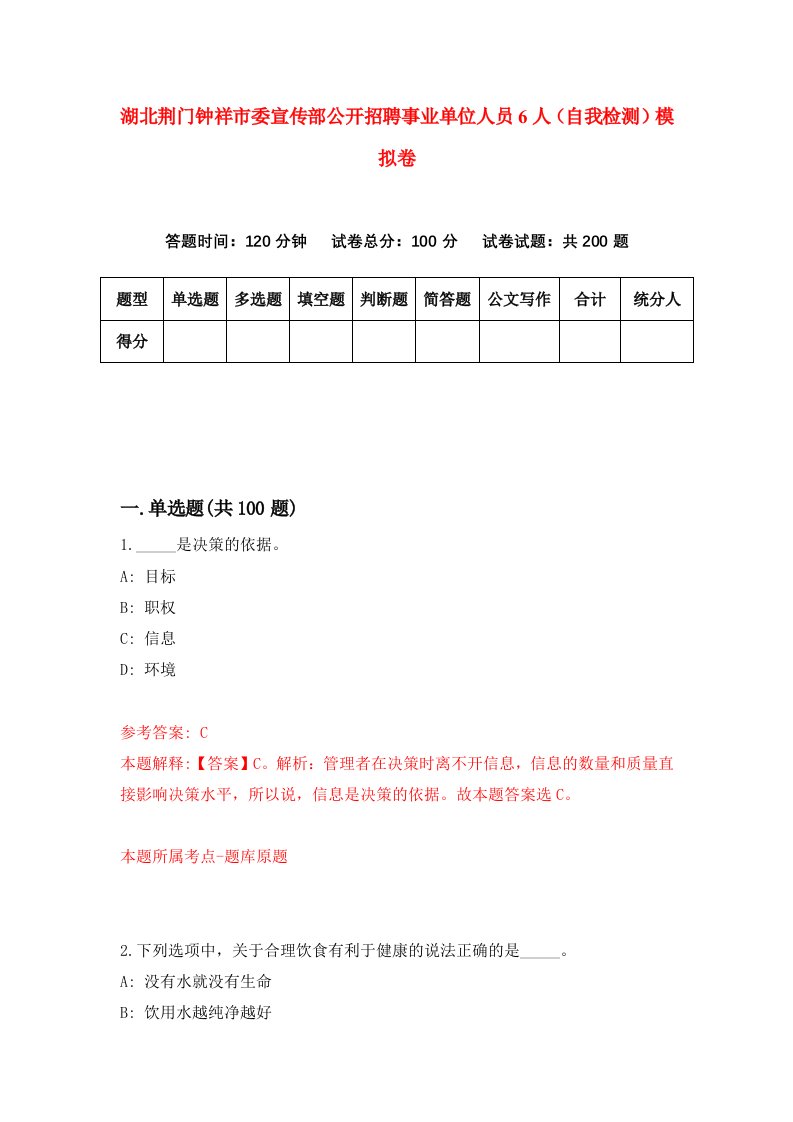 湖北荆门钟祥市委宣传部公开招聘事业单位人员6人（自我检测）模拟卷

答题时间：120分钟　试卷总分：100分　试卷试题：共200题

| 题型 | 单选题 | 多选题 | 填空题 | 判断题 | 简答题 | 公文写作 | 合计 | 统分人 |
|---|---|---|---|---|---|---|---|---|
| 得分 | | | | | | | | |

一.单选题(共100题)

1._____是决策的依据。
A: 目标
B: 职权
C: 信息
D: 环境

参考答案: C
本题解释:【答案】C。解析：管理者在决策时离不开信息，信息的数量和质量直接影响决策水平，所以说，信息是决策的依据。故本题答案选C。

本题所属考点-题库原题

2.下列选项中，关于合理饮食有利于健康的说法正确的是_____。
A: 没有水就没有生命
B: 饮用水越纯净越好